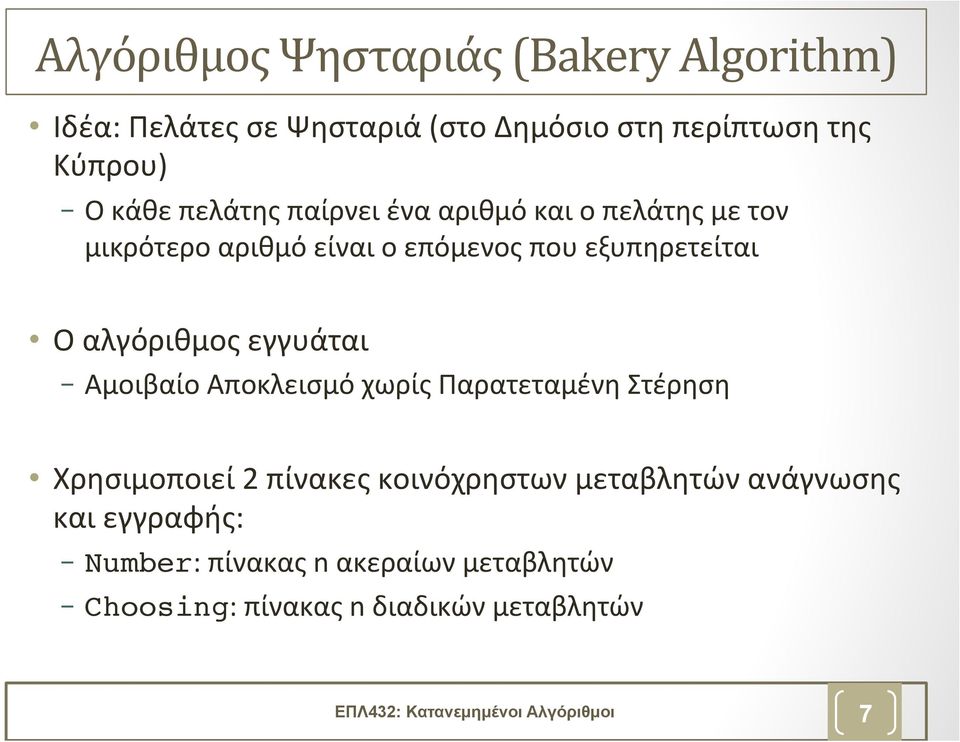 Αλγόριθμος Ψησταριάς (Bakery Algorithm)

• Ιδέα: Πελάτες σε Ψησταριά (στο Δημόσιο στη περίπτωση της Κύπρου)
  – Ο κάθε πελάτης παίρνει ένα αριθμό και ο πελάτης με τον μικρότερο αριθμό είναι ο επόμενος που εξυπηρετείται

• Ο αλγόριθμος εγγυάται
  – Αμοιβαίο Αποκλεισμό χωρίς Παρατεταμένη Στέρηση

• Χρησιμοποιεί 2 πίνακες κοινόχρηστων μεταβλητών ανάγνωσης και εγγραφής:
  – Number: πίνακας n ακεραίων μεταβλητών
  – Choosing: πίνακας n διαδικών μεταβλητών

ΕΠΛ432: Κατανεμημένοι Αλγόριθμοι

7